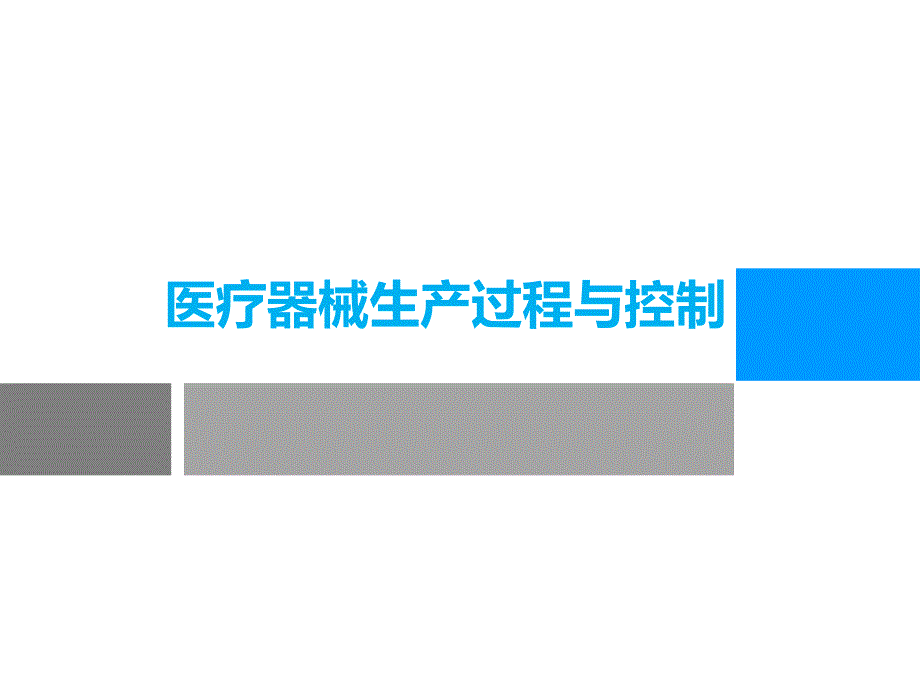 医疗器械生产过程与控制